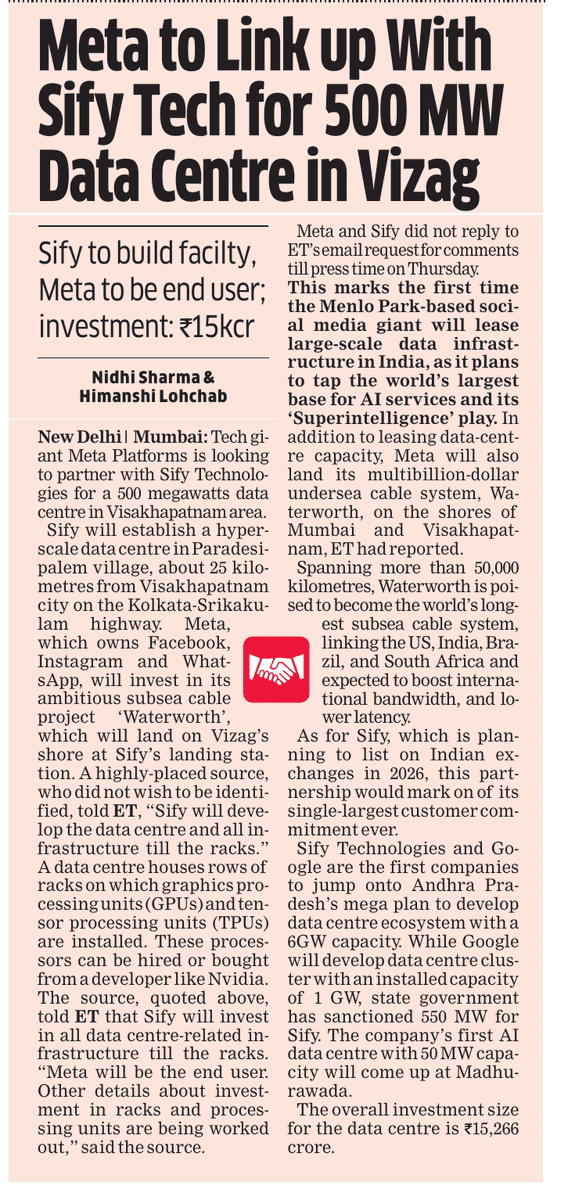 Meta to Link up With Sify Tech for 500 MW Data Centre in Vizag

Sify to build facilty, Meta to be end user; investment: ₹15kcr

Nidhi Sharma & Himanshi Lohchab

New Delhi | Mumbai: Tech giant Meta Platforms is looking to partner with Sify Technologies for a 500 megawatts data centre in Visakhapatnam area.

Sify will establish a hyperscale data centre in Paradesipalem village, about 25 kilometres from Visakhapatnam city on the Kolkata-Srikakulam highway. Meta, which owns Facebook, Instagram and WhatsApp, will invest in its ambitious subsea cable project 'Waterworth', which will land on Vizag's shore at Sify's landing station. A highly-placed source, who did not wish to be identified, told ET, "Sify will develop the data centre and all infrastructure till the racks." A data centre houses rows of racks on which graphics processing units (GPUs) and tensor processing units (TPUs) are installed. These processors can be hired or bought from a developer like Nvidia. The source, quoted above, told ET that Sify will invest in all data centre-related infrastructure till the racks. "Meta will be the end user. Other details about investment in racks and processing units are being worked out," said the source.

Meta and Sify did not reply to ET's email request for comments till press time on Thursday.

This marks the first time the Menlo Park-based social media giant will lease large-scale data infrastructure in India, as it plans to tap the world's largest base for AI services and its 'Superintelligence' play. In addition to leasing data-centre capacity, Meta will also land its multibillion-dollar undersea cable system, Waterworth, on the shores of Mumbai and Visakhapatnam, ET had reported.

Spanning more than 50,000 kilometres, Waterworth is poised to become the world's longest subsea cable system, linking the US, India, Brazil, and South Africa and expected to boost international bandwidth, and lower latency.

As for Sify, which is planning to list on Indian exchanges in 2026, this partnership would mark on of its single-largest customer commitment ever.

Sify Technologies and Google are the first companies to jump onto Andhra Pradesh's mega plan to develop data centre ecosystem with a 6GW capacity. While Google will develop data centre cluster with an installed capacity of 1 GW, state government has sanctioned 550 MW for Sify. The company's first AI data centre with 50 MW capacity will come up at Madhurawada.

The overall investment size for the data centre is ₹15,266 crore.